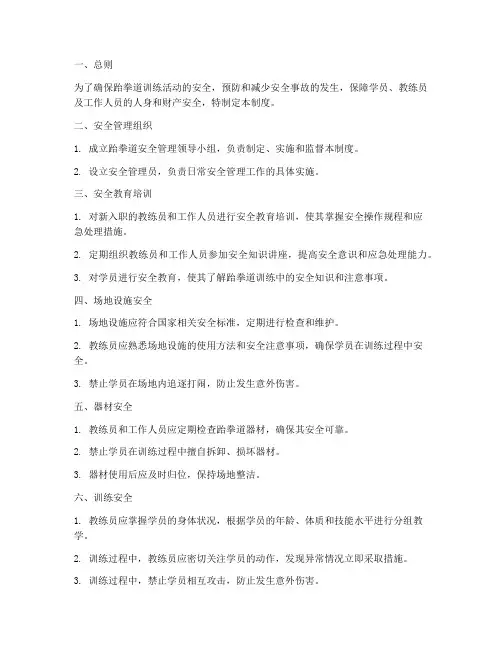 一、总则

为了确保跆拳道训练活动的安全，预防和减少安全事故的发生，保障学员、教练员及工作人员的人身和财产安全，特制定本制度。

二、安全管理组织

1. 成立跆拳道安全管理领导小组，负责制定、实施和监督本制度。

2. 设立安全管理员，负责日常安全管理工作的具体实施。

三、安全教育培训

1. 对新入职的教练员和工作人员进行安全教育培训，使其掌握安全操作规程和应急处理措施。

2. 定期组织教练员和工作人员参加安全知识讲座，提高安全意识和应急处理能力。

3. 对学员进行安全教育，使其了解跆拳道训练中的安全知识和注意事项。

四、场地设施安全

1. 场地设施应符合国家相关安全标准，定期进行检查和维护。

2. 教练员应熟悉场地设施的使用方法和安全注意事项，确保学员在训练过程中安全。

3. 禁止学员在场地内追逐打闹，防止发生意外伤害。

五、器材安全

1. 教练员和工作人员应定期检查跆拳道器材，确保其安全可靠。

2. 禁止学员在训练过程中擅自拆卸、损坏器材。

3. 器材使用后应及时归位，保持场地整洁。

六、训练安全

1. 教练员应掌握学员的身体状况，根据学员的年龄、体质和技能水平进行分组教学。

2. 训练过程中，教练员应密切关注学员的动作，发现异常情况立即采取措施。

3. 训练过程中，禁止学员相互攻击，防止发生意外伤害。